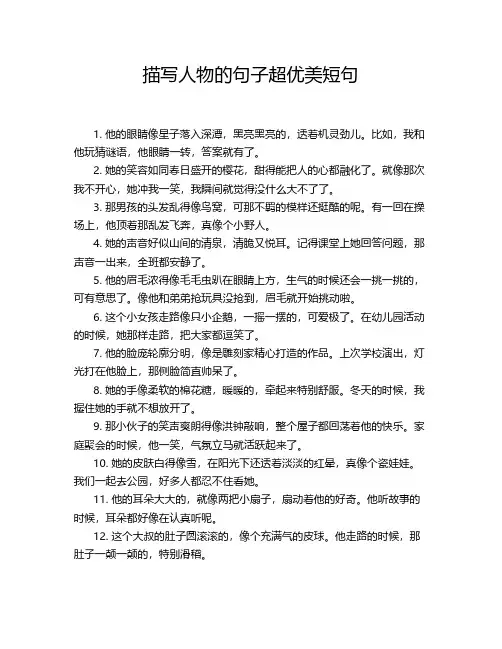 描写人物的句子超优美短句

1. 他的眼睛像星子落入深潭，黑亮黑亮的，透着机灵劲儿。比如，我和他玩猜谜语，他眼睛一转，答案就有了。

2. 她的笑容如同春日盛开的樱花，甜得能把人的心都融化了。就像那次我不开心，她冲我一笑，我瞬间就觉得没什么大不了了。

3. 那男孩的头发乱得像鸟窝，可那不羁的模样还挺酷的呢。有一回在操场上，他顶着那乱发飞奔，真像个小野人。

4. 她的声音好似山间的清泉，清脆又悦耳。记得课堂上她回答问题，那声音一出来，全班都安静了。

5. 他的眉毛浓得像毛毛虫趴在眼睛上方，生气的时候还会一挑一挑的，可有意思了。像他和弟弟抢玩具没抢到，眉毛就开始挑动啦。

6. 这个小女孩走路像只小企鹅，一摇一摆的，可爱极了。在幼儿园活动的时候，她那样走路，把大家都逗笑了。

7. 他的脸庞轮廓分明，像是雕刻家精心打造的作品。上次学校演出，灯光打在他脸上，那侧脸简直帅呆了。

8. 她的手像柔软的棉花糖，暖暖的，牵起来特别舒服。冬天的时候，我握住她的手就不想放开了。

9. 那小伙子的笑声爽朗得像洪钟敲响，整个屋子都回荡着他的快乐。家庭聚会的时候，他一笑，气氛立马就活跃起来了。

10. 她的皮肤白得像雪，在阳光下还透着淡淡的红晕，真像个瓷娃娃。我们一起去公园，好多人都忍不住看她。

11. 他的耳朵大大的，就像两把小扇子，扇动着他的好奇。他听故事的时候，耳朵都好像在认真听呢。

12. 这个大叔的肚子圆滚滚的，像个充满气的皮球。他走路的时候，那肚子一颠一颠的，特别滑稽。